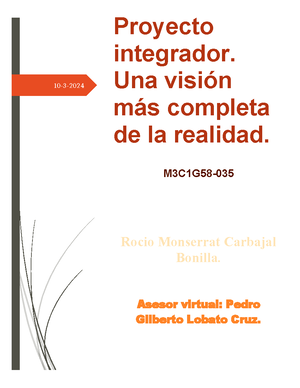 10-3-2024

Proyecto integrador. Una visión más completa de la realidad.

M3C1G58-035

Rocio Monserrat Carbajal Bonilla.

Asesor virtual: Pedro Gilberto Lobato Cruz.